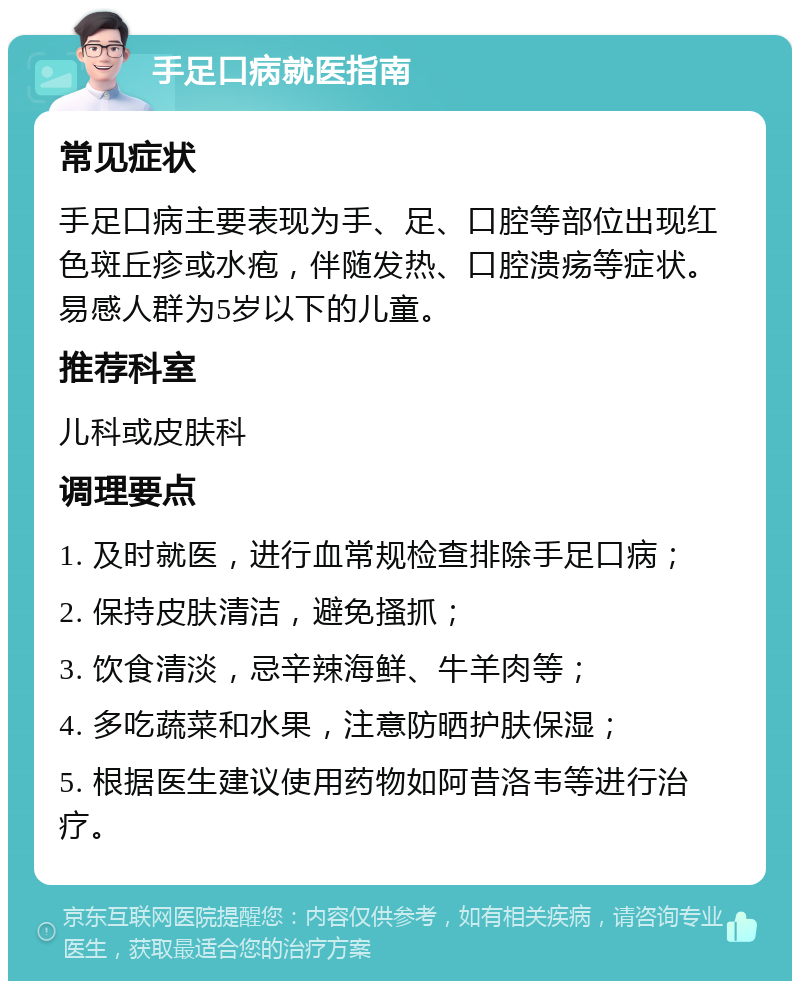 手足口病就医指南

常见症状

手足口病主要表现为手、足、口腔等部位出现红色斑丘疹或水疱，伴随发热、口腔溃疡等症状。易感人群为5岁以下的儿童。

推荐科室

儿科或皮肤科

调理要点

1. 及时就医，进行血常规检查排除手足口病；

2. 保持皮肤清洁，避免搔抓；

3. 饮食清淡，忌辛辣海鲜、牛羊肉等；

4. 多吃蔬菜和水果，注意防晒护肤保湿；

5. 根据医生建议使用药物如阿昔洛韦等进行治疗。

京东互联网医院提醒您：内容仅供参考，如有相关疾病，请咨询专业医生，获取最适合您的治疗方案